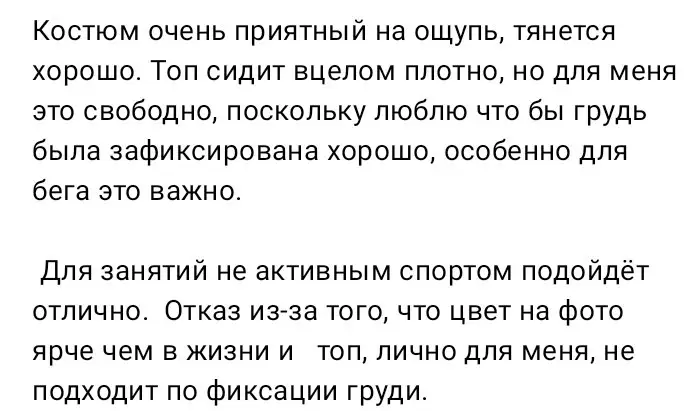 Костюм очень приятный на ощупь, тянется хорошо. Топ сидит вцелом плотно, но для меня это свободно, поскольку люблю что бы грудь была зафиксирована хорошо, особенно для бега это важно.

Для занятий не активным спортом подойдёт отлично. Отказ из-за того, что цвет на фото ярче чем в жизни и топ, лично для меня, не подходит по фиксации груди.